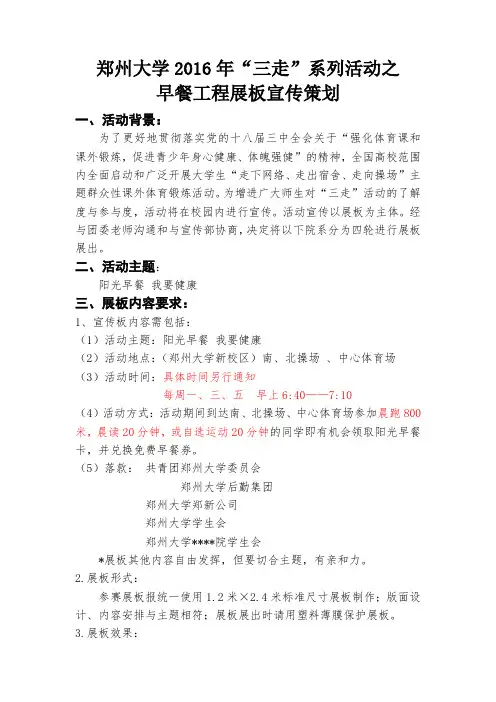 郑州大学 2016 年“三走”系列活动之
早餐工程展板宣传策划

一、活动背景：

为了更好地贯彻落实党的十八届三中全会关于“强化体育课和课外锻炼，促进青少年身心健康、体魄强健”的精神，全国高校范围内全面启动和广泛开展大学生“走下网络、走出宿舍、走向操场”主题群众性课外体育锻炼活动。为增进广大师生对“三走”活动的了解度与参与度，活动将在校园内进行宣传。活动宣传以展板为主体。经与团委老师沟通和与宣传部协商，决定将以下院系分为四轮进行展板展出。

二、活动主题：

阳光早餐 我要健康

三、展板内容要求：

1、宣传板内容需包括：

（1）活动主题：阳光早餐 我要健康

（2）活动地点：（郑州大学新校区）南、北操场 、中心体育场

（3）活动时间：具体时间另行通知

每周一、三、五 早上 6:40——7:10

（4）活动方式：活动期间到达南、北操场、中心体育场参加晨跑 800 米，晨读 20 分钟，或自选运动 20 分钟的同学即有机会领取阳光早餐卡，并兑换免费早餐券。

（5）落款： 共青团郑州大学委员会

郑州大学后勤集团

郑州大学郑新公司

郑州大学学生会

郑州大学****院学生会

*展板其他内容自由发挥，但要切合主题，有亲和力。

2.展板形式：

参赛展板报统一使用 1.2 米×2.4 米标准尺寸展板制作；版面设计、内容安排与主题相符；展板展出时请用塑料薄膜保护展板。

3.展板效果：